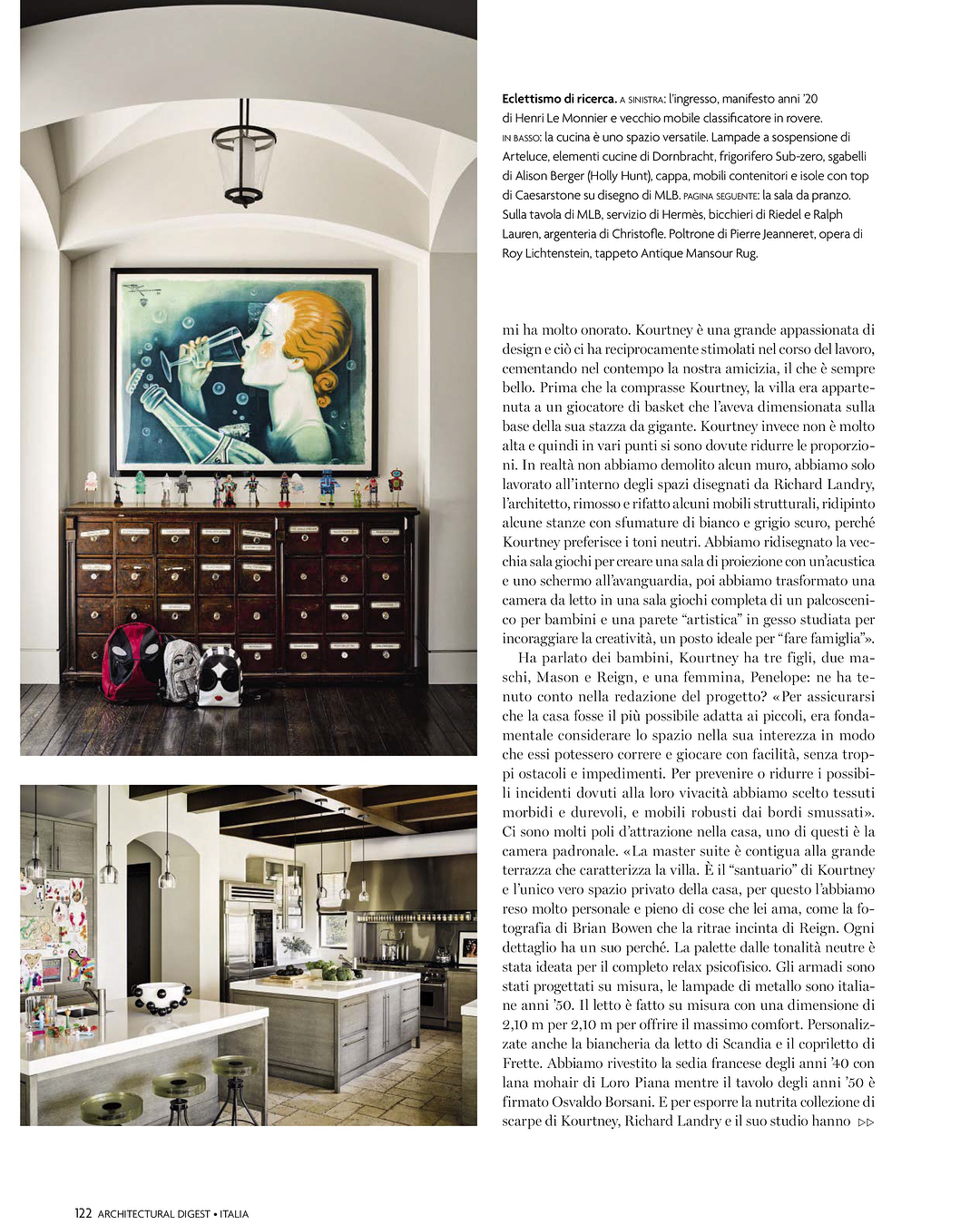 Eclettismo di ricerca. A SINISTRA: l'ingresso, manifesto anni '20 di Henri Le Monnier e vecchio mobile classificatore in rovere. IN BASSO: la cucina è uno spazio versatile. Lampade a sospensione di Arteluce, elementi cucine di Dornbracht, frigorifero Sub-zero, sgabelli di Alison Berger (Holly Hunt), cappa, mobili contenitori e isole con top di Caesarstone su disegno di MLB. PAGINA SEGUENTE: la sala da pranzo. Sulla tavola di MLB, servizio di Hermès, bicchieri di Riedel e Ralph Lauren, argenteria di Christofle. Poltrone di Pierre Jeanneret, opera di Roy Lichtenstein, tappeto Antique Mansour Rug.

mi ha molto onorato. Kourtney è una grande appassionata di design e ciò ci ha reciprocamente stimolati nel corso del lavoro, cementando nel contempo la nostra amicizia, il che è sempre bello. Prima che la comprasse Kourtney, la villa era appartenuta a un giocatore di basket che l'aveva dimensionata sulla base della sua stazza da gigante. Kourtney invece non è molto alta e quindi in vari punti si sono dovute ridurre le proporzioni. In realtà non abbiamo demolito alcun muro, abbiamo solo lavorato all'interno degli spazi disegnati da Richard Landry, l'architetto, rimosso e rifatto alcuni mobili strutturali, ridipinto alcune stanze con sfumature di bianco e grigio scuro, perché Kourtney preferisce i toni neutri. Abbiamo ridisegnato la vecchia sala giochi per creare una sala di proiezione con un'acustica e uno schermo all'avanguardia, poi abbiamo trasformato una camera da letto in una sala giochi completa di un palcoscenico per bambini e una parete "artistica" in gesso studiata per incoraggiare la creatività, un posto ideale per "fare famiglia"».

Ha parlato dei bambini, Kourtney ha tre figli, due maschi, Mason e Reign, e una femmina, Penelope: ne ha tenuto conto nella redazione del progetto? «Per assicurarsi che la casa fosse il più possibile adatta ai piccoli, era fondamentale considerare lo spazio nella sua interezza in modo che essi potessero correre e giocare con facilità, senza troppi ostacoli e impedimenti. Per prevenire o ridurre i possibili incidenti dovuti alla loro vivacità abbiamo scelto tessuti morbidi e durevoli, e mobili robusti dai bordi smussati». Ci sono molti poli d'attrazione nella casa, uno di questi è la camera padronale. «La master suite è contigua alla grande terrazza che caratterizza la villa. È il "santuario" di Kourtney e l'unico vero spazio privato della casa, per questo l'abbiamo reso molto personale e pieno di cose che lei ama, come la fotografia di Brian Bowen che la ritrae incinta di Reign. Ogni dettaglio ha un suo perché. La palette dalle tonalità neutre è stata ideata per il completo relax psicofisico. Gli armadi sono stati progettati su misura, le lampade di metallo sono italiane anni '50. Il letto è fatto su misura con una dimensione di 2,10 m per 2,10 m per offrire il massimo comfort. Personalizzate anche la biancheria da letto di Scandia e il copriletto di Frette. Abbiamo rivestito la sedia francese degli anni '40 con lana mohair di Loro Piana mentre il tavolo degli anni '50 è firmato Osvaldo Borsani. E per esporre la nutrita collezione di scarpe di Kourtney, Richard Landry e il suo studio hanno ▷▷

122 ARCHITECTURAL DIGEST • ITALIA